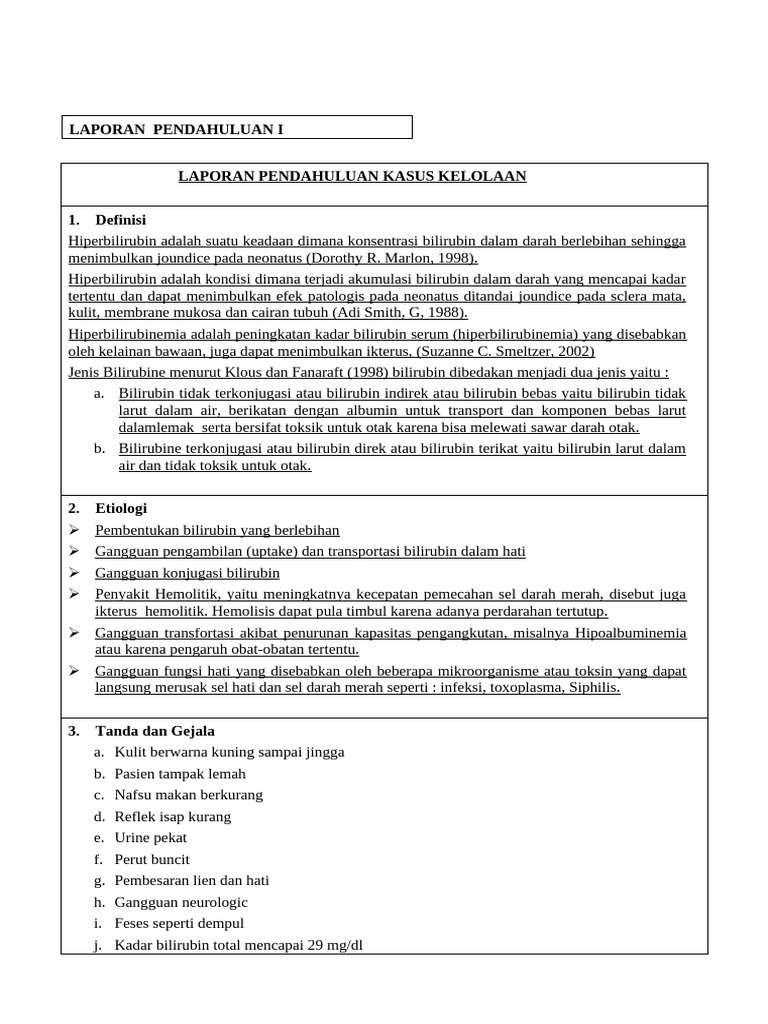 LAPORAN PENDAHULUAN I

LAPORAN PENDAHULUAN KASUS KELOLAAN

1. Definisi

Hiperbilirubin adalah suatu keadaan dimana konsentrasi bilirubin dalam darah berlebihan sehingga menimbulkan joundice pada neonatus (Dorothy R. Marlon, 1998).

Hiperbilirubin adalah kondisi dimana terjadi akumulasi bilirubin dalam darah yang mencapai kadar tertentu dan dapat menimbulkan efek patologis pada neonatus ditandai joundice pada sclera mata, kulit, membrane mukosa dan cairan tubuh (Adi Smith, G, 1988).

Hiperbilirubinemia adalah peningkatan kadar bilirubin serum (hiperbilirubinemia) yang disebabkan oleh kelainan bawaan, juga dapat menimbulkan ikterus, (Suzanne C. Smeltzer, 2002)

Jenis Bilirubine menurut Klous dan Fanaraft (1998) bilirubin dibedakan menjadi dua jenis yaitu :

a. Bilirubin tidak terkonjugasi atau bilirubin indirek atau bilirubin bebas yaitu bilirubin tidak larut dalam air, berikatan dengan albumin untuk transport dan komponen bebas larut dalamlemak serta bersifat toksik untuk otak karena bisa melewati sawar darah otak.

b. Bilirubine terkonjugasi atau bilirubin direk atau bilirubin terikat yaitu bilirubin larut dalam air dan tidak toksik untuk otak.

2. Etiologi

➢ Pembentukan bilirubin yang berlebihan

➢ Gangguan pengambilan (uptake) dan transportasi bilirubin dalam hati

➢ Gangguan konjugasi bilirubin

➢ Penyakit Hemolitik, yaitu meningkatnya kecepatan pemecahan sel darah merah, disebut juga ikterus hemolitik. Hemolisis dapat pula timbul karena adanya perdarahan tertutup.

➢ Gangguan transfortasi akibat penurunan kapasitas pengangkutan, misalnya Hipoalbuminemia atau karena pengaruh obat-obatan tertentu.

➢ Gangguan fungsi hati yang disebabkan oleh beberapa mikroorganisme atau toksin yang dapat langsung merusak sel hati dan sel darah merah seperti : infeksi, toxoplasma, Siphilis.

3. Tanda dan Gejala

a. Kulit berwarna kuning sampai jingga
b. Pasien tampak lemah
c. Nafsu makan berkurang
d. Reflek isap kurang
e. Urine pekat
f. Perut buncit
g. Pembesaran lien dan hati
h. Gangguan neurologic
i. Feses seperti dempul
j. Kadar bilirubin total mencapai 29 mg/dl